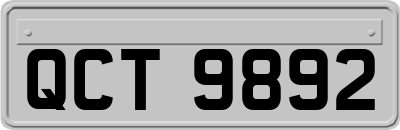 QCT 9892